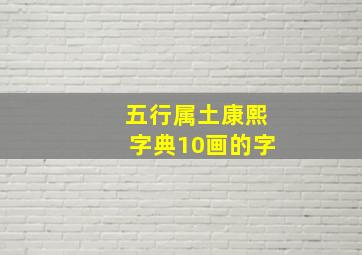 五行属土康熙字典10画的字